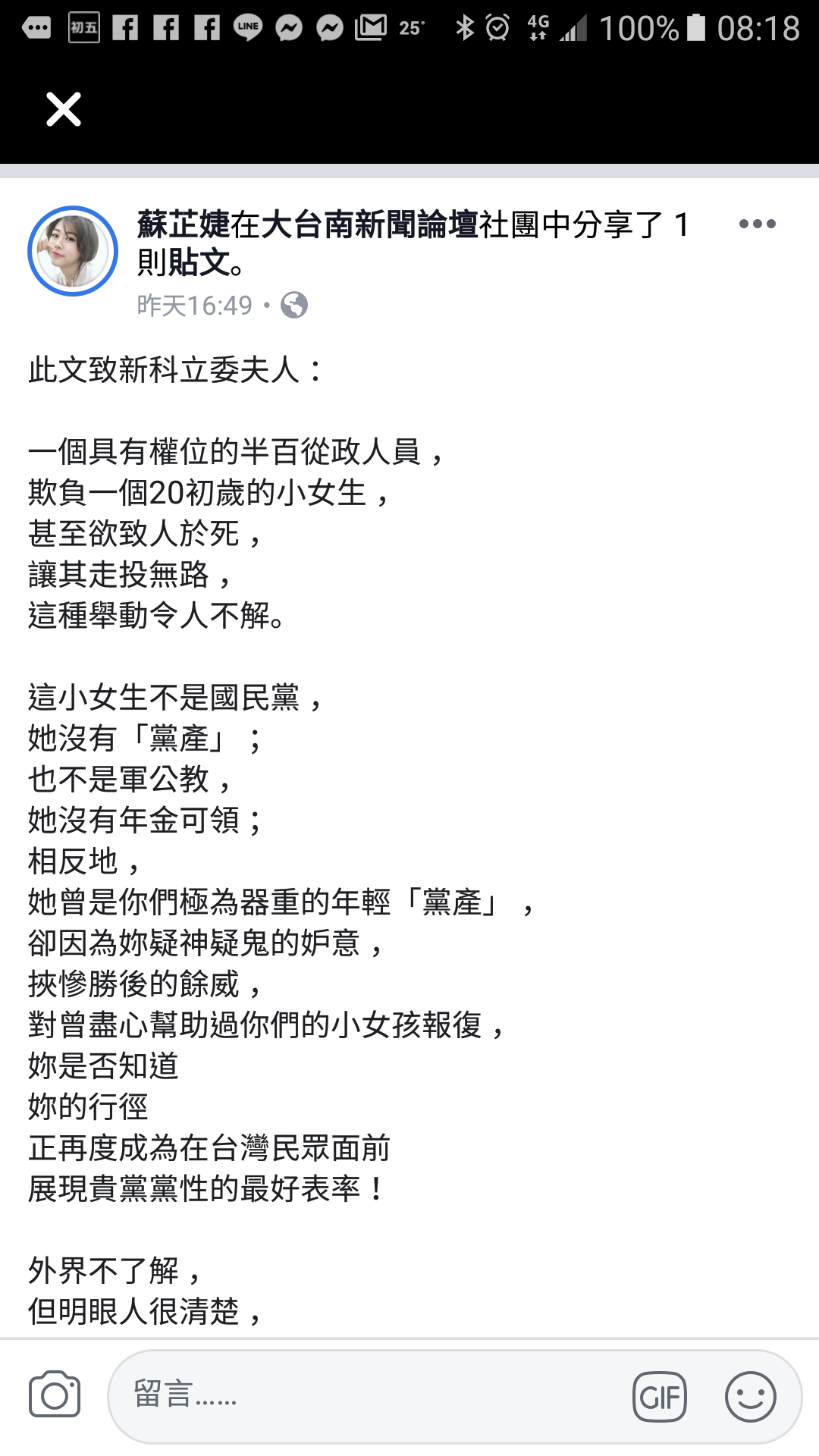 初五 LINE 25° 4G 100% 08:18

蘇芷婕在大台南新聞論壇社團中分享了 1 則貼文。
昨天16:49 ·

此文致新科立委夫人：

一個具有權位的半百從政人員，
欺負一個20初歲的小女生，
甚至欲致人於死，
讓其走投無路，
這種舉動令人不解。

這小女生不是國民黨，
她沒有「黨產」；
也不是軍公教，
她沒有年金可領；
相反地，
她曾是你們極為器重的年輕「黨產」，
卻因為妳疑神疑鬼的妒意，
挾慘勝後的餘威，
對曾盡心幫助過你們的小女孩報復，
妳是否知道
妳的行徑
正再度成為在台灣民眾面前
展現貴黨黨性的最好表率！

外界不了解，
但明眼人很清楚，

留言……
GIF